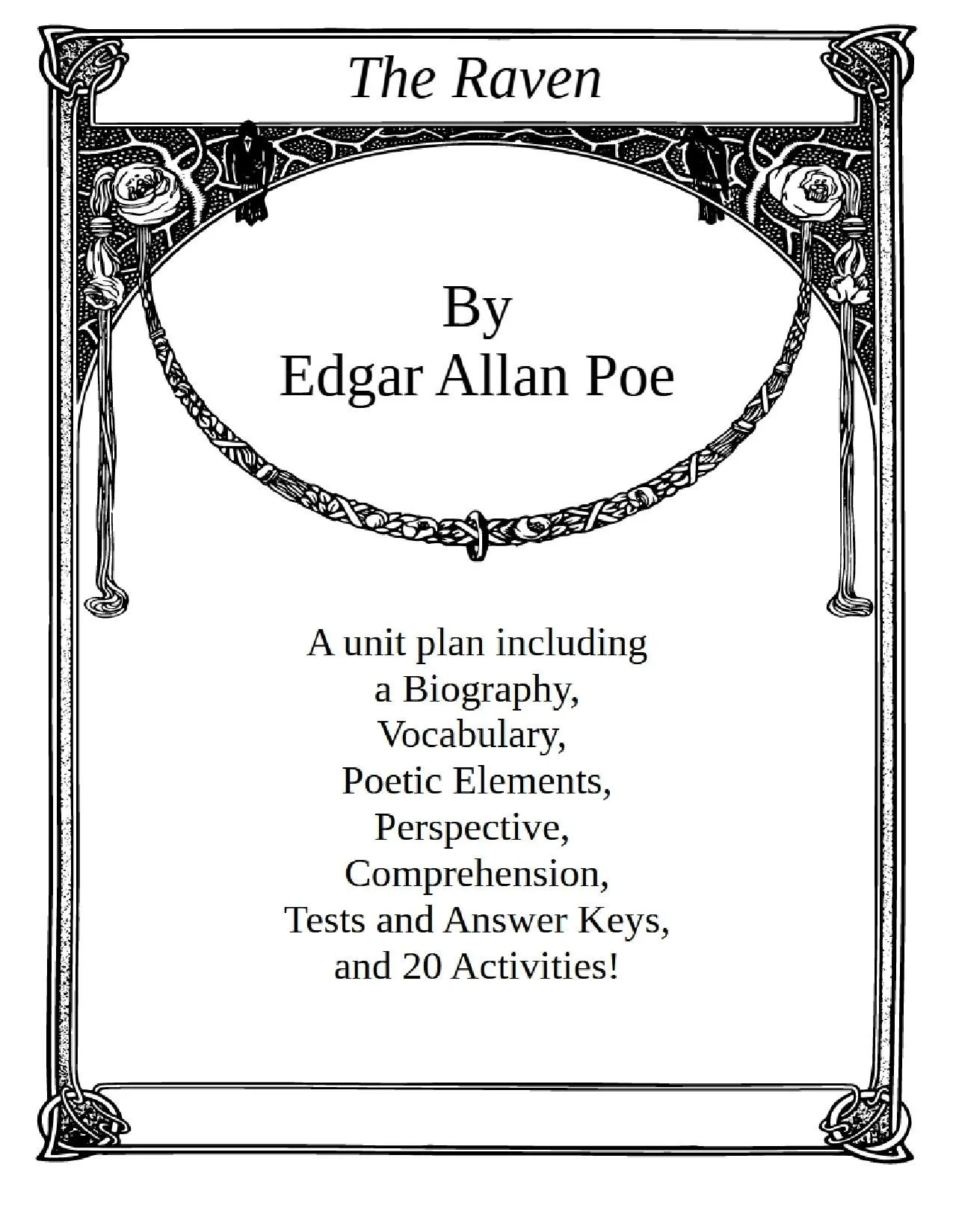 The Raven

By
Edgar Allan Poe

A unit plan including a Biography, Vocabulary, Poetic Elements, Perspective, Comprehension, Tests and Answer Keys, and 20 Activities!